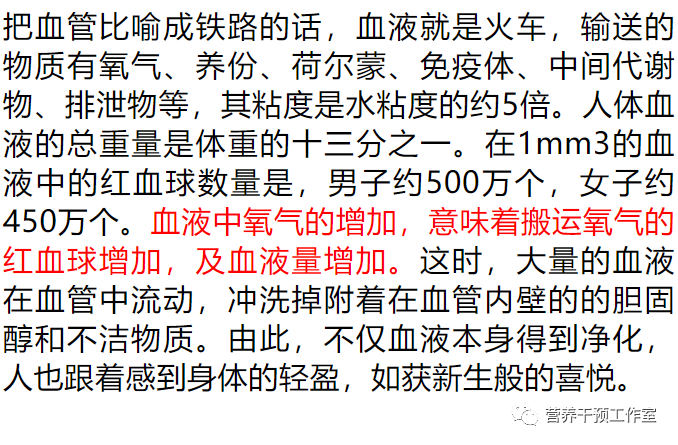 把血管比喻成铁路的话，血液就是火车，输送的物质有氧气、养份、荷尔蒙、免疫体、中间代谢物、排泄物等，其粘度是水粘度的约5倍。人体血液的总重量是体重的十三分之一。在1mm3的血液中的红血球数量是，男子约500万个，女子约450万个。血液中氧气的增加，意味着搬运氧气的红血球增加，及血液量增加。这时，大量的血液在血管中流动，冲洗掉附着在血管内壁的的胆固醇和不洁物质。由此，不仅血液本身得到净化，人也跟着感到身体的轻盈，如获新生般的喜悦。

营养干预工作室